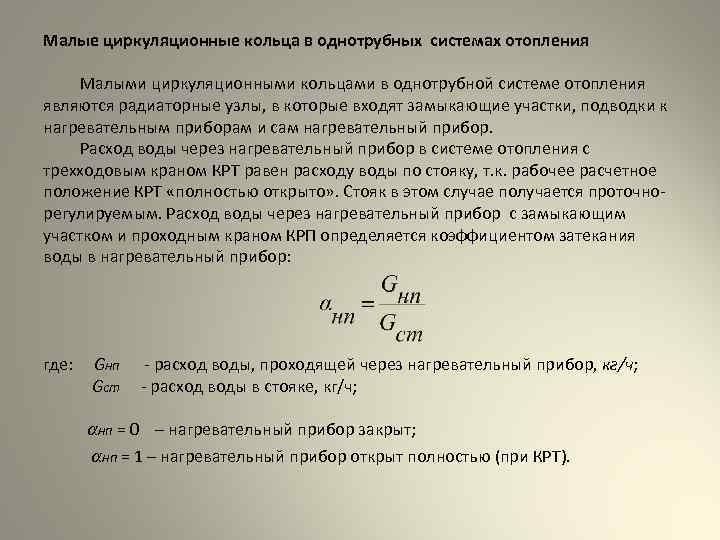 Малые циркуляционные кольца в однотрубных системах отопления

Малыми циркуляционными кольцами в однотрубной системе отопления являются радиаторные узлы, в которые входят замыкающие участки, подводки к нагревательным приборам и сам нагревательный прибор.

Расход воды через нагревательный прибор в системе отопления с трехходовым краном КРТ равен расходу воды по стояку, т.к. рабочее расчетное положение КРТ «полностью открыто». Стояк в этом случае получается проточно-регулируемым. Расход воды через нагревательный прибор с замыкающим участком и проходным краном КРП определяется коэффициентом затекания воды в нагревательный прибор:

$\alpha_{нп} = \frac{G_{нп}}{G_{ст}}$

где: $G_{нп}$ - расход воды, проходящей через нагревательный прибор, кг/ч;
$G_{ст}$ - расход воды в стояке, кг/ч;

$\alpha_{нп} = 0$ – нагревательный прибор закрыт;

$\alpha_{нп} = 1$ – нагревательный прибор открыт полностью (при КРТ).